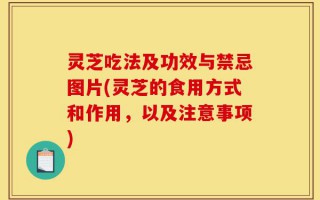 灵芝吃法及功效与禁忌图片(灵芝的食用方式和作用，以及注意事项)